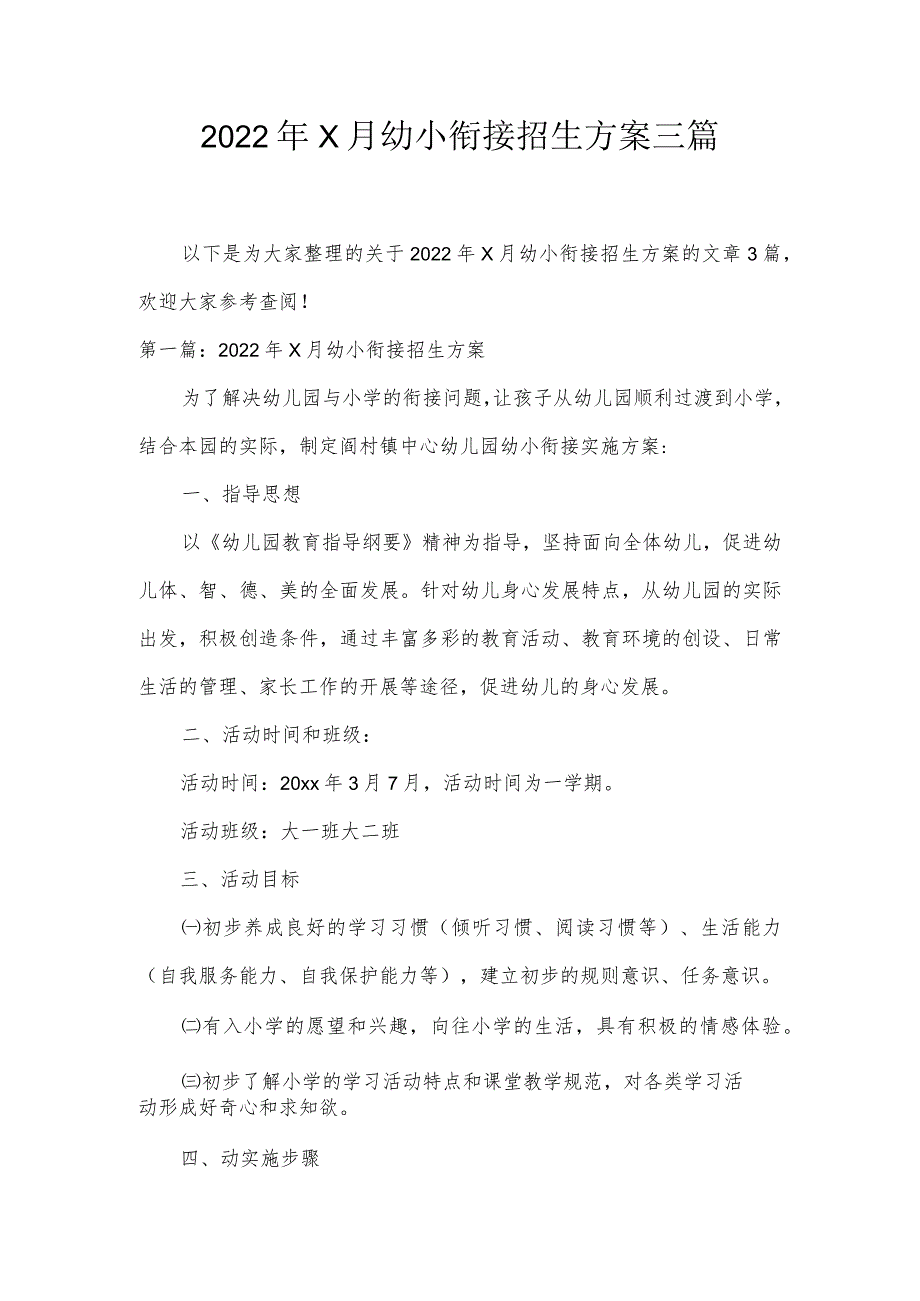 2022年X月幼小衔接招生方案三篇

以下是为大家整理的关于2022年X月幼小衔接招生方案的文章3篇，欢迎大家参考查阅！

第一篇：2022年X月幼小衔接招生方案

为了解决幼儿园与小学的衔接问题，让孩子从幼儿园顺利过渡到小学，结合本园的实际，制定阎村镇中心幼儿园幼小衔接实施方案：

一、指导思想

以《幼儿园教育指导纲要》精神为指导，坚持面向全体幼儿，促进幼儿体、智、德、美的全面发展。针对幼儿身心发展特点，从幼儿园的实际出发，积极创造条件，通过丰富多彩的教育活动、教育环境的创设、日常生活的管理、家长工作的开展等途径，促进幼儿的身心发展。

二、活动时间和班级：

活动时间：20xx年3月7月，活动时间为一学期。

活动班级：大一班大二班

三、活动目标

㈠初步养成良好的学习习惯（倾听习惯、阅读习惯等）、生活能力（自我服务能力、自我保护能力等），建立初步的规则意识、任务意识。

㈡有入小学的愿望和兴趣，向往小学的生活，具有积极的情感体验。

㈢初步了解小学的学习活动特点和课堂教学规范，对各类学习活动形成好奇心和求知欲。

四、动实施步骤